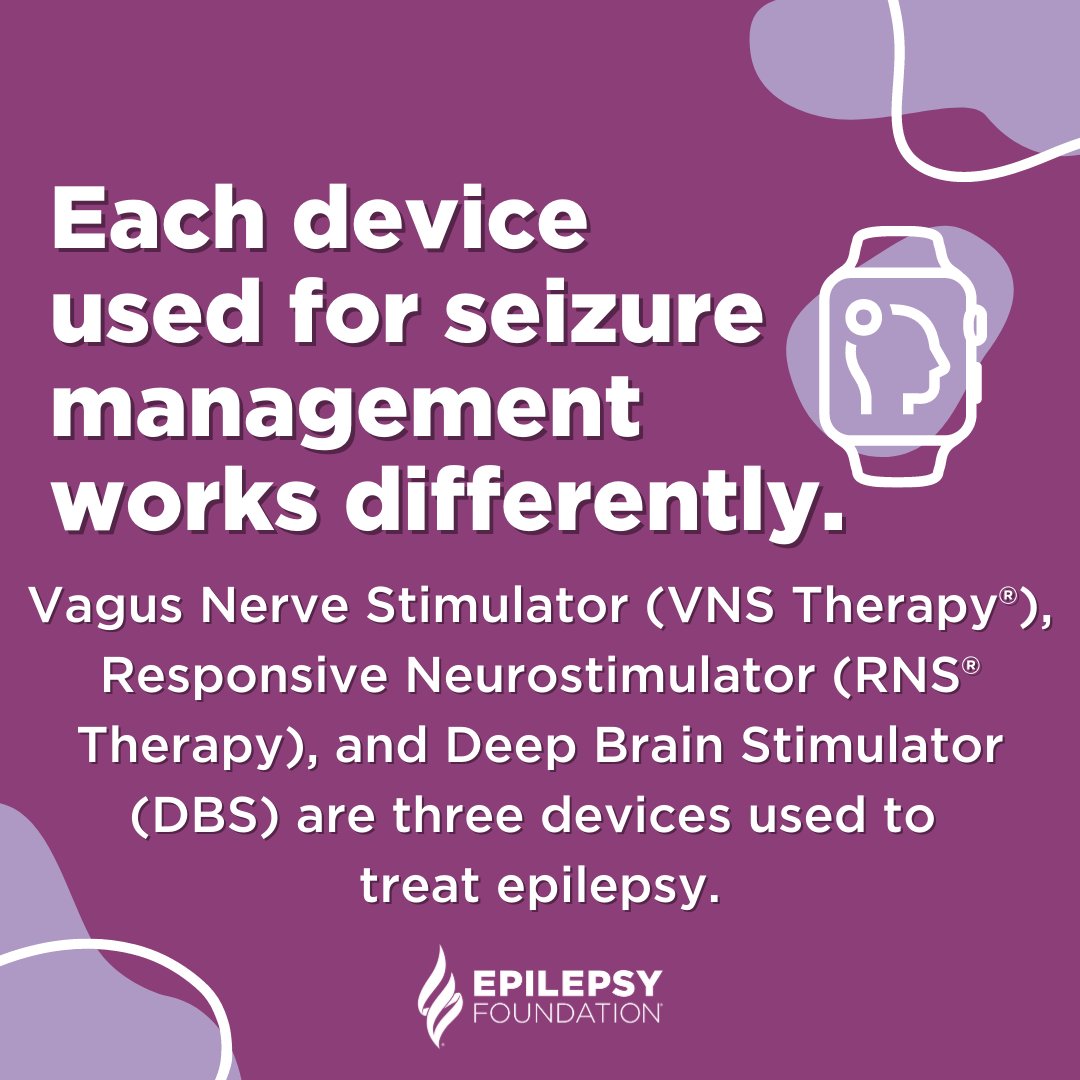 Each device used for seizure management works differently.

Vagus Nerve Stimulator (VNS Therapy®), Responsive Neurostimulator (RNS® Therapy), and Deep Brain Stimulator (DBS) are three devices used to treat epilepsy.

EPILEPSY FOUNDATION